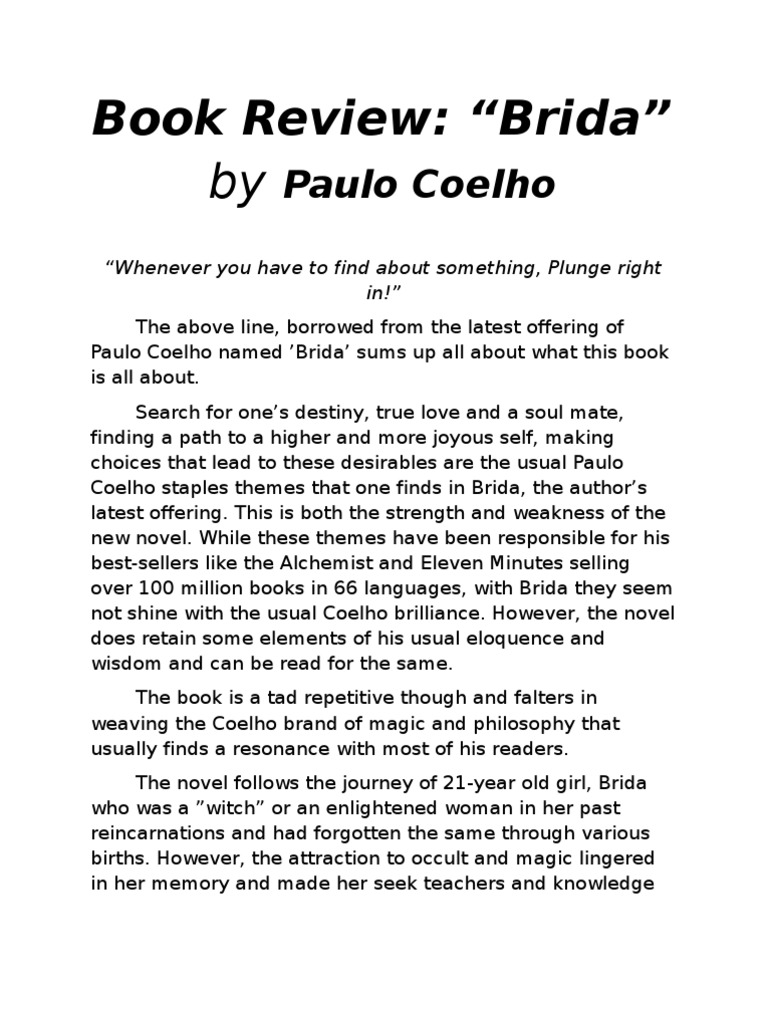 Book Review: “Brida”
by Paulo Coelho

“Whenever you have to find about something, Plunge right in!”

The above line, borrowed from the latest offering of Paulo Coelho named ’Brida’ sums up all about what this book is all about.

Search for one’s destiny, true love and a soul mate, finding a path to a higher and more joyous self, making choices that lead to these desirables are the usual Paulo Coelho staples themes that one finds in Brida, the author’s latest offering. This is both the strength and weakness of the new novel. While these themes have been responsible for his best-sellers like the Alchemist and Eleven Minutes selling over 100 million books in 66 languages, with Brida they seem not shine with the usual Coelho brilliance. However, the novel does retain some elements of his usual eloquence and wisdom and can be read for the same.

The book is a tad repetitive though and falters in weaving the Coelho brand of magic and philosophy that usually finds a resonance with most of his readers.

The novel follows the journey of 21-year old girl, Brida who was a ”witch” or an enlightened woman in her past reincarnations and had forgotten the same through various births. However, the attraction to occult and magic lingered in her memory and made her seek teachers and knowledge